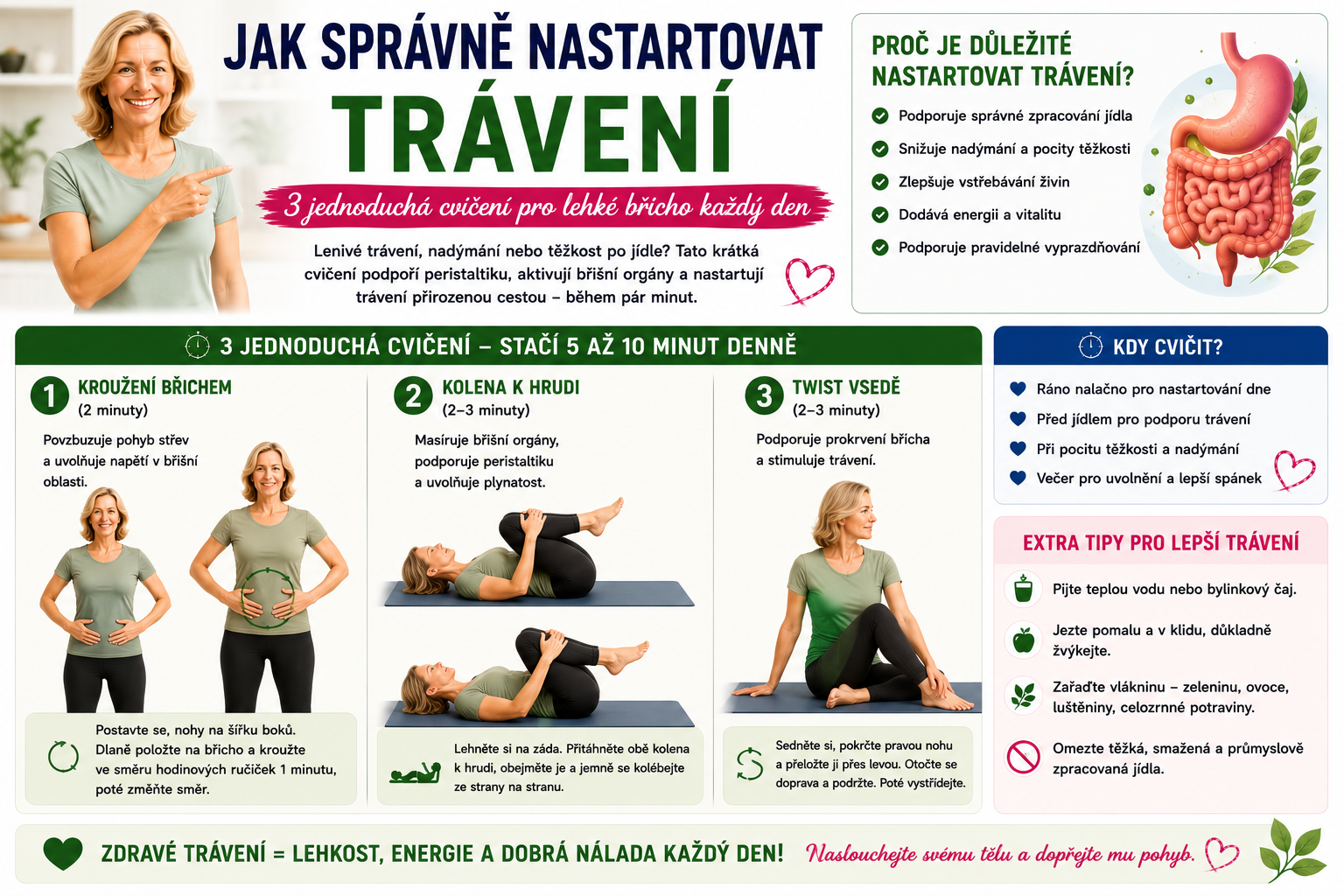 JAK SPRÁVNĚ NASTARTOVAT
TRÁVENÍ

3 jednoduchá cvičení pro lehké břicho každý den

Lenivé trávení, nadýmání nebo těžkost po jídle? Tato krátká cvičení podpoří peristaltiku, aktivují břišní orgány a nastartují trávení přirozenou cestou – během pár minut.

PROČ JE DŮLEŽITÉ NASTARTOVAT TRÁVENÍ?

Podporuje správné zpracování jídla
Snižuje nadýmání a pocity těžkosti
Zlepšuje vstřebávání živin
Dodává energii a vitalitu
Podporuje pravidelné vyprazdňování

3 JEDNODUCHÁ CVIČENÍ – STAČÍ 5 AŽ 10 MINUT DENNĚ

1 KROUŽENÍ BŘICHEM
(2 minuty)
Povzbuzuje pohyb střev a uvolňuje napětí v břišní oblasti.

Postavte se, nohy na šířku boků. Dlaně položte na břicho a kroužte ve směru hodinových ručiček 1 minutu, poté změňte směr.

2 KOLENA K HRUDI
(2–3 minuty)
Masíruje břišní orgány, podporuje peristaltiku a uvolňuje plynatost.

Lehněte si na záda. Přitáhněte obě kolena k hrudi, obejměte je a jemně se kolébejte ze strany na stranu.

3 TWIST VSEDĚ
(2–3 minuty)
Podporuje prokrvení břicha a stimuluje trávení.

Sedněte si, pokrčte pravou nohu a přeložte ji přes levou. Otočte se doprava a podržte. Poté vystřídejte.

KDY CVIČIT?

Ráno nalačno pro nastartování dne
Před jídlem pro podporu trávení
Při pocitu těžkosti a nadýmání
Večer pro uvolnění a lepší spánek

EXTRA TIPY PRO LEPŠÍ TRÁVENÍ

Pijte teplou vodu nebo bylinkový čaj.
Jezte pomalu a v klidu, důkladně žvýkejte.
Zařaďte vlákninu – zeleninu, ovoce, luštěniny, celozrnné potraviny.
Omezte těžká, smažená a průmyslově zpracovaná jídla.

ZDRAVÉ TRÁVENÍ = LEHKOST, ENERGIE A DOBRÁ NÁLADA KAŽDÝ DEN!
Naslouchejte svému tělu a dopřejte mu pohyb.